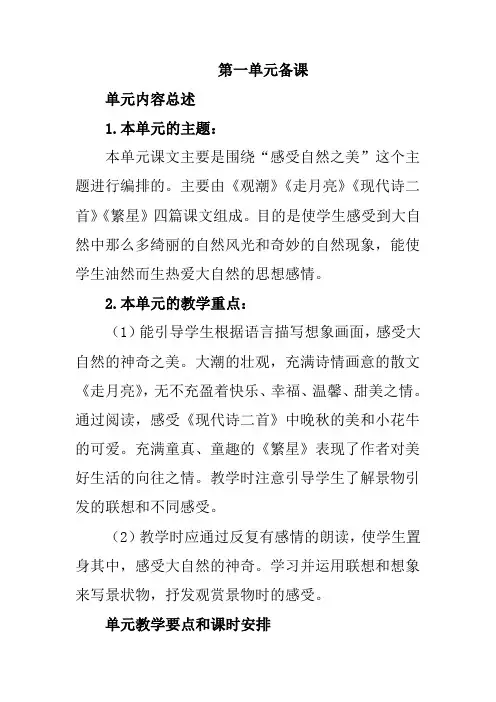 第一单元备课

单元内容总述

1.本单元的主题：

本单元课文主要是围绕“感受自然之美”这个主题进行编排的。主要由《观潮》《走月亮》《现代诗二首》《繁星》四篇课文组成。目的是使学生感受到大自然中那么多绮丽的自然风光和奇妙的自然现象，能使学生油然而生热爱大自然的思想感情。

2.本单元的教学重点：

（1）能引导学生根据语言描写想象画面，感受大自然的神奇之美。大潮的壮观，充满诗情画意的散文《走月亮》，无不充盈着快乐、幸福、温馨、甜美之情。通过阅读，感受《现代诗二首》中晚秋的美和小花牛的可爱。充满童真、童趣的《繁星》表现了作者对美好生活的向往之情。教学时注意引导学生了解景物引发的联想和不同感受。

（2）教学时应通过反复有感情的朗读，使学生置身其中，感受大自然的神奇。学习并运用联想和想象来写景状物，抒发观赏景物时的感受。

单元教学要点和课时安排